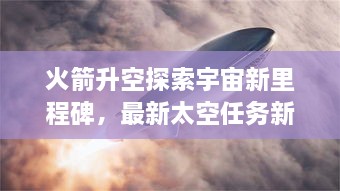 火箭升空探索宇宙新里程碑，最新太空任务新